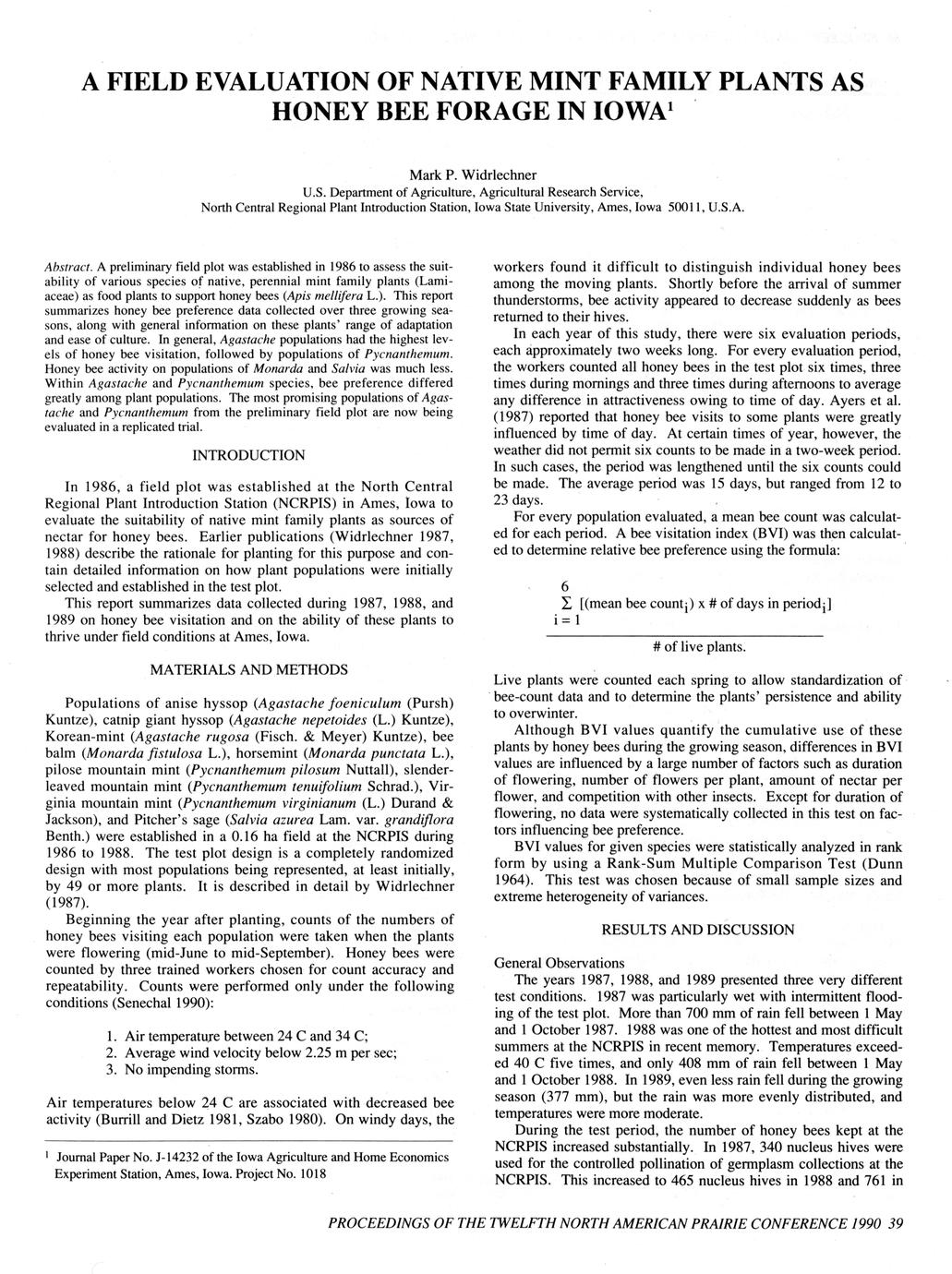 A FIELD EVALUATION OF NATIVE MINT FAMILY PLANTS AS HONEY BEE FORAGE IN IOWA$^1$

Mark P. Widrlechner
U.S. Department of Agriculture, Agricultural Research Service,
North Central Regional Plant Introduction Station, Iowa State University, Ames, Iowa 50011, U.S.A.

Abstract. A preliminary field plot was established in 1986 to assess the suitability of various species of native, perennial mint family plants (Lamiaceae) as food plants to support honey bees (Apis mellifera L.). This report summarizes honey bee preference data collected over three growing seasons, along with general information on these plants' range of adaptation and ease of culture. In general, Agastache populations had the highest levels of honey bee visitation, followed by populations of Pycnanthemum. Honey bee activity on populations of Monarda and Salvia was much less. Within Agastache and Pycnanthemum species, bee preference differed greatly among plant populations. The most promising populations of Agastache and Pycnanthemum from the preliminary field plot are now being evaluated in a replicated trial.

INTRODUCTION

In 1986, a field plot was established at the North Central Regional Plant Introduction Station (NCRPIS) in Ames, Iowa to evaluate the suitability of native mint family plants as sources of nectar for honey bees. Earlier publications (Widrlechner 1987, 1988) describe the rationale for planting for this purpose and contain detailed information on how plant populations were initially selected and established in the test plot.

This report summarizes data collected during 1987, 1988, and 1989 on honey bee visitation and on the ability of these plants to thrive under field conditions at Ames, Iowa.

MATERIALS AND METHODS

Populations of anise hyssop (Agastache foeniculum (Pursh) Kuntze), catnip giant hyssop (Agastache nepetoides (L.) Kuntze), Korean-mint (Agastache rugosa (Fisch. & Meyer) Kuntze), bee balm (Monarda fistulosa L.), horsemint (Monarda punctata L.), pilose mountain mint (Pycnanthemum pilosum Nuttall), slender-leaved mountain mint (Pycnanthemum tenuifolium Schrad.), Virginia mountain mint (Pycnanthemum virginianum (L.) Durand & Jackson), and Pitcher's sage (Salvia azurea Lam. var. grandiflora Benth.) were established in a 0.16 ha field at the NCRPIS during 1986 to 1988. The test plot design is a completely randomized design with most populations being represented, at least initially, by 49 or more plants. It is described in detail by Widrlechner (1987).

Beginning the year after planting, counts of the numbers of honey bees visiting each population were taken when the plants were flowering (mid-June to mid-September). Honey bees were counted by three trained workers chosen for count accuracy and repeatability. Counts were performed only under the following conditions (Senechal 1990):

1. Air temperature between 24 C and 34 C;
2. Average wind velocity below 2.25 m per sec;
3. No impending storms.

Air temperatures below 24 C are associated with decreased bee activity (Burrill and Dietz 1981, Szabo 1980). On windy days, the

$^1$ Journal Paper No. J-14232 of the Iowa Agriculture and Home Economics Experiment Station, Ames, Iowa. Project No. 1018

workers found it difficult to distinguish individual honey bees among the moving plants. Shortly before the arrival of summer thunderstorms, bee activity appeared to decrease suddenly as bees returned to their hives.

In each year of this study, there were six evaluation periods, each approximately two weeks long. For every evaluation period, the workers counted all honey bees in the test plot six times, three times during mornings and three times during afternoons to average any difference in attractiveness owing to time of day. Ayers et al. (1987) reported that honey bee visits to some plants were greatly influenced by time of day. At certain times of year, however, the weather did not permit six counts to be made in a two-week period. In such cases, the period was lengthened until the six counts could be made. The average period was 15 days, but ranged from 12 to 23 days.

For every population evaluated, a mean bee count was calculated for each period. A bee visitation index (BVI) was then calculated to determine relative bee preference using the formula:

$\frac{\sum_{i=1}^{6} [(\text{mean bee count}_i) \times \# \text{ of days in period}_i]}{\# \text{ of live plants.}}$

Live plants were counted each spring to allow standardization of bee-count data and to determine the plants' persistence and ability to overwinter.

Although BVI values quantify the cumulative use of these plants by honey bees during the growing season, differences in BVI values are influenced by a large number of factors such as duration of flowering, number of flowers per plant, amount of nectar per flower, and competition with other insects. Except for duration of flowering, no data were systematically collected in this test on factors influencing bee preference.

BVI values for given species were statistically analyzed in rank form by using a Rank-Sum Multiple Comparison Test (Dunn 1964). This test was chosen because of small sample sizes and extreme heterogeneity of variances.

RESULTS AND DISCUSSION

General Observations

The years 1987, 1988, and 1989 presented three very different test conditions. 1987 was particularly wet with intermittent flooding of the test plot. More than 700 mm of rain fell between 1 May and 1 October 1987. 1988 was one of the hottest and most difficult summers at the NCRPIS in recent memory. Temperatures exceeded 40 C five times, and only 408 mm of rain fell between 1 May and 1 October 1988. In 1989, even less rain fell during the growing season (377 mm), but the rain was more evenly distributed, and temperatures were more moderate.

During the test period, the number of honey bees kept at the NCRPIS increased substantially. In 1987, 340 nucleus hives were used for the controlled pollination of germplasm collections at the NCRPIS. This increased to 465 nucleus hives in 1988 and 761 in

PROCEEDINGS OF THE TWELFTH NORTH AMERICAN PRAIRIE CONFERENCE 1990 39